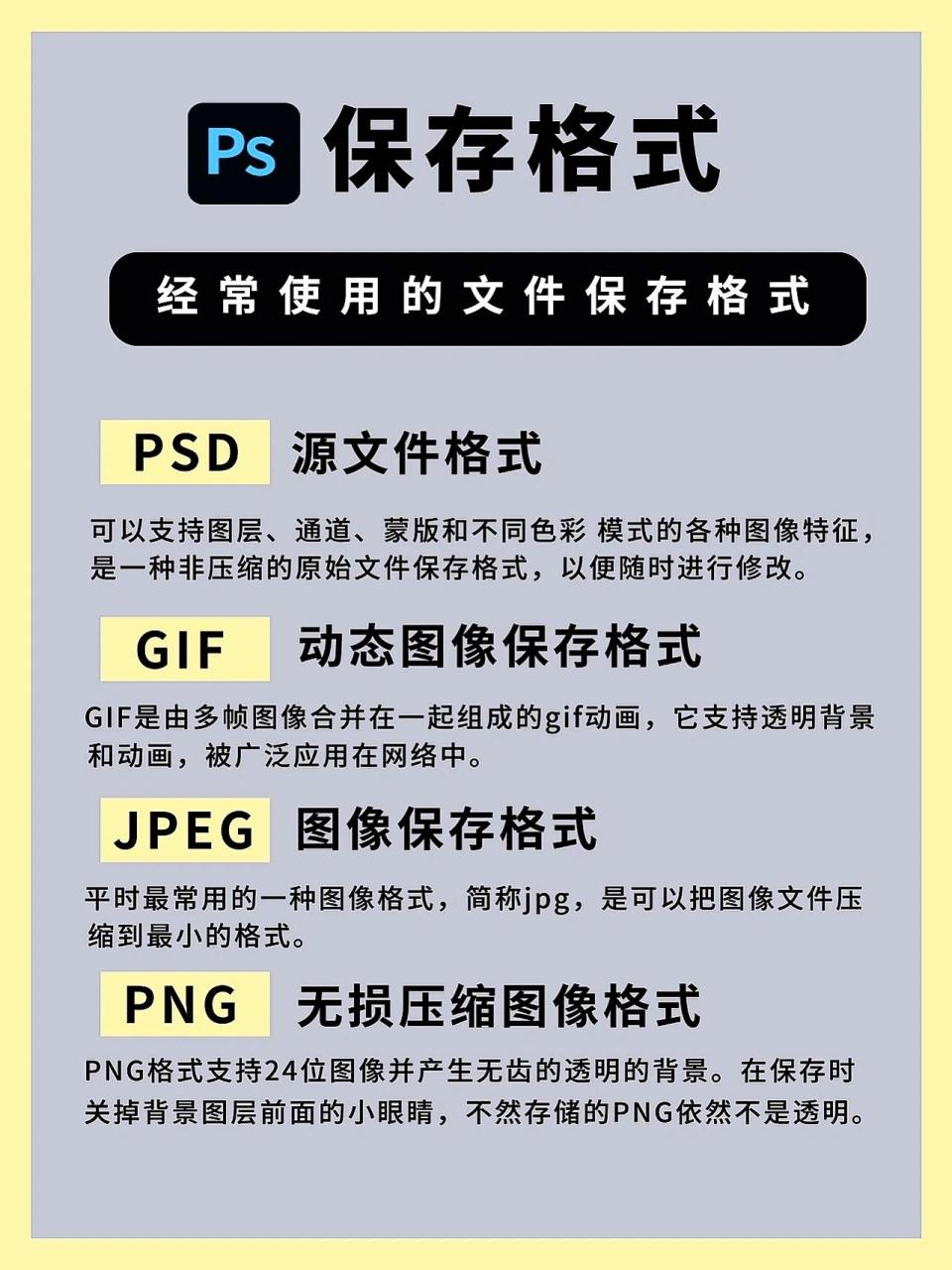 Ps 保存格式

经常使用的文件保存格式

PSD 源文件格式

可以支持图层、通道、蒙版和不同色彩 模式的各种图像特征，是一种非压缩的原始文件保存格式，以便随时进行修改。

GIF 动态图像保存格式

GIF是由多帧图像合并在一起组成的gif动画，它支持透明背景和动画，被广泛应用在网络中。

JPEG 图像保存格式

平时最常用的一种图像格式，简称jpg，是可以把图像文件压缩到最小的格式。

PNG 无损压缩图像格式

PNG格式支持24位图像并产生无齿的透明的背景。在保存时关掉背景图层前面的小眼睛，不然存储的PNG依然不是透明。